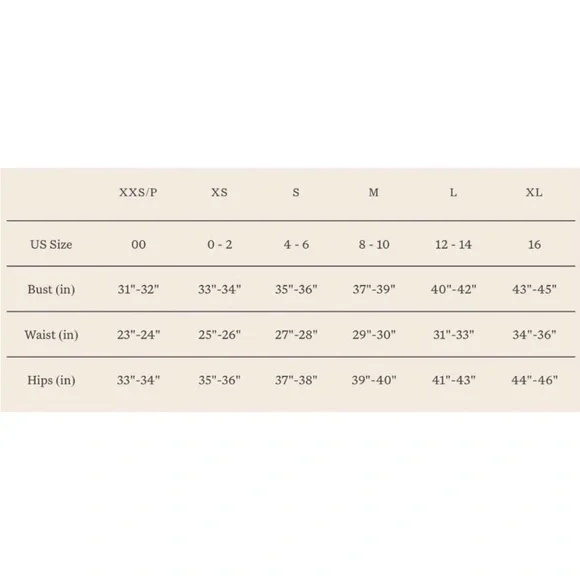 |  | XXS/P | XS | S | M | L | XL |
|---|---|---|---|---|---|---|
| US Size | 00 | 0 - 2 | 4 - 6 | 8 - 10 | 12 - 14 | 16 |
| Bust (in) | 31"-32" | 33"-34" | 35"-36" | 37"-39" | 40"-42" | 43"-45" |
| Waist (in) | 23"-24" | 25"-26" | 27"-28" | 29"-30" | 31"-33" | 34"-36" |
| Hips (in) | 33"-34" | 35"-36" | 37"-38" | 39"-40" | 41"-43" | 44"-46" |